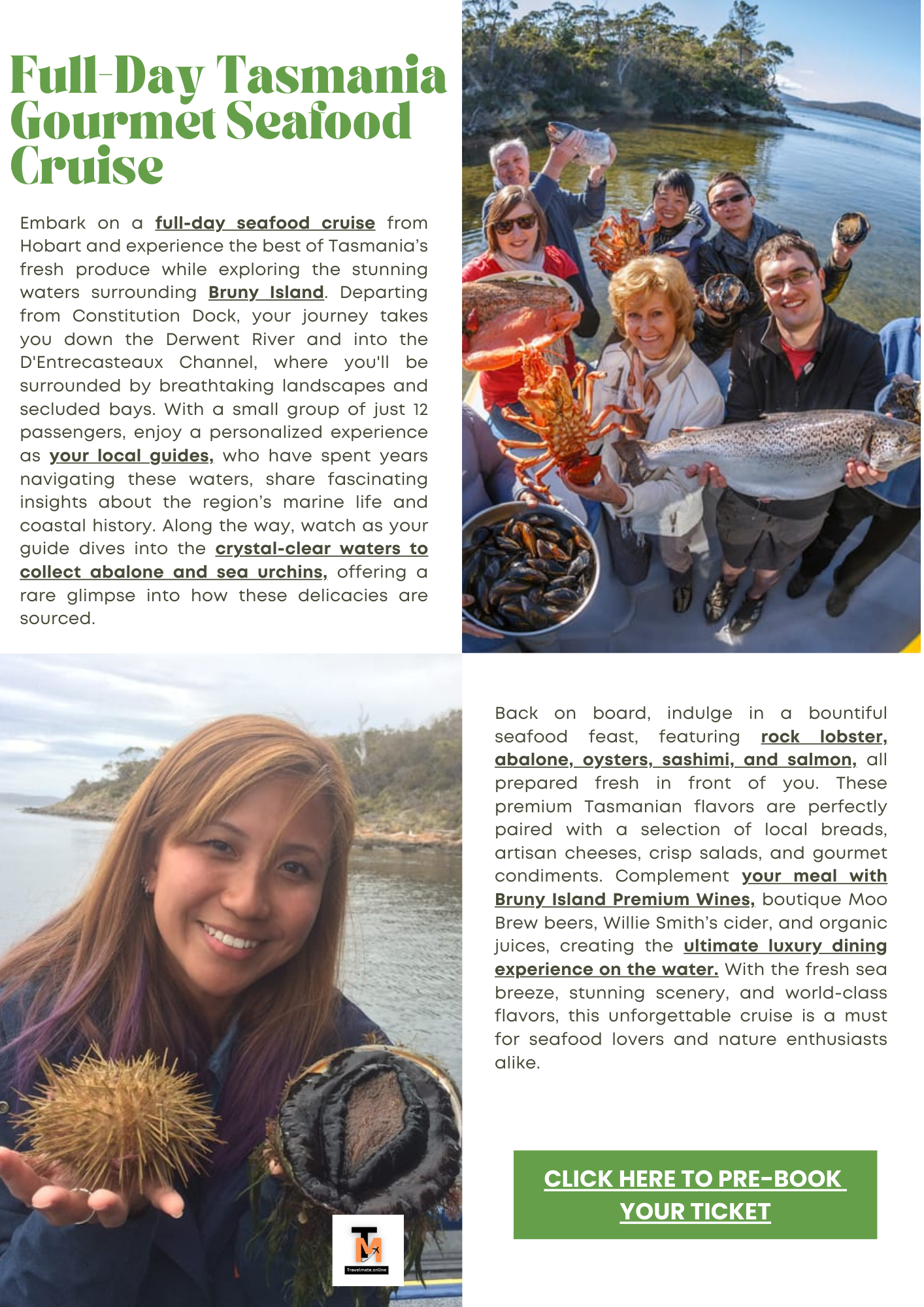 Full-Day Tasmania Gourmet Seafood Cruise

Embark on a full-day seafood cruise from Hobart and experience the best of Tasmania's fresh produce while exploring the stunning waters surrounding Bruny Island. Departing from Constitution Dock, your journey takes you down the Derwent River and into the D'Entrecasteaux Channel, where you'll be surrounded by breathtaking landscapes and secluded bays. With a small group of just 12 passengers, enjoy a personalized experience as your local guides, who have spent years navigating these waters, share fascinating insights about the region's marine life and coastal history. Along the way, watch as your guide dives into the crystal-clear waters to collect abalone and sea urchins, offering a rare glimpse into how these delicacies are sourced.

Back on board, indulge in a bountiful seafood feast, featuring rock lobster, abalone, oysters, sashimi, and salmon, all prepared fresh in front of you. These premium Tasmanian flavors are perfectly paired with a selection of local breads, artisan cheeses, crisp salads, and gourmet condiments. Complement your meal with Bruny Island Premium Wines, boutique Moo Brew beers, Willie Smith's cider, and organic juices, creating the ultimate luxury dining experience on the water. With the fresh sea breeze, stunning scenery, and world-class flavors, this unforgettable cruise is a must for seafood lovers and nature enthusiasts alike.

CLICK HERE TO PRE-BOOK YOUR TICKET

TM
Travelmate.online